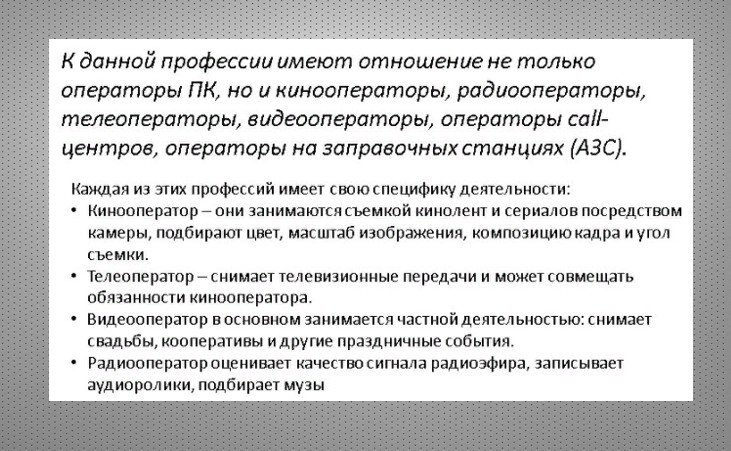 К данной профессии имеют отношение не только операторы ПК, но и кинооператоры, радиооператоры, телеоператоры, видеооператоры, операторы call-центров, операторы на заправочных станциях (АЗС).

Каждая из этих профессий имеет свою специфику деятельности:
• Кинооператор – они занимаются съемкой кинолент и сериалов посредством камеры, подбирают цвет, масштаб изображения, композицию кадра и угол съемки.
• Телеоператор – снимает телевизионные передачи и может совмещать обязанности кинооператора.
• Видеооператор в основном занимается частной деятельностью: снимает свадьбы, кооперативы и другие праздничные события.
• Радиооператор оценивает качество сигнала радиоэфира, записывает аудиоролики, подбирает музы